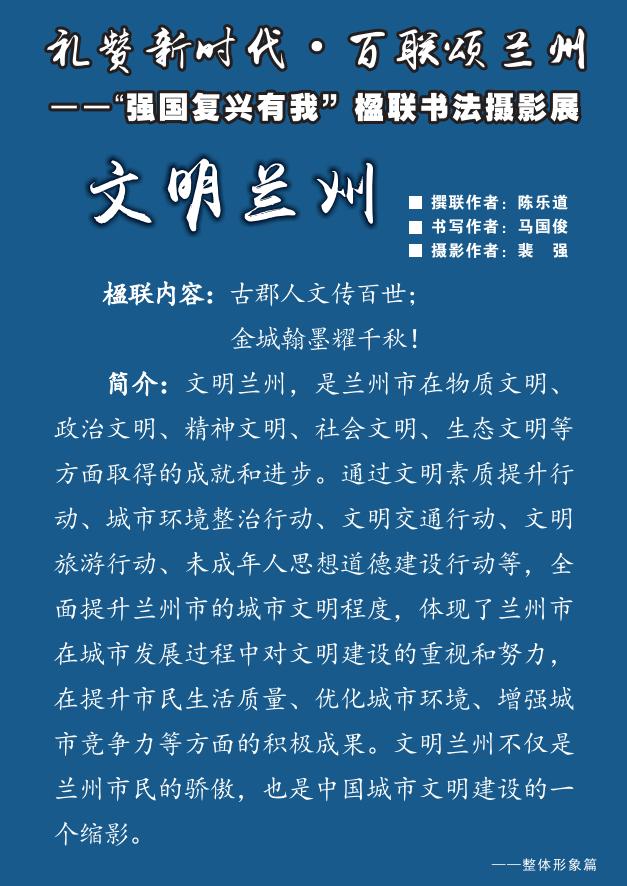 礼赞新时代·百联颂兰州

——“强国复兴有我”楹联书法摄影展

文明兰州

■ 撰联作者：陈乐道
■ 书写作者：马国俊
■ 摄影作者：裴　强

楹联内容：古郡人文传百世；
金城翰墨耀千秋！

简介：文明兰州，是兰州市在物质文明、政治文明、精神文明、社会文明、生态文明等方面取得的成就和进步。通过文明素质提升行动、城市环境整治行动、文明交通行动、文明旅游行动、未成年人思想道德建设行动等，全面提升兰州市的城市文明程度，体现了兰州市在城市发展过程中对文明建设的重视和努力，在提升市民生活质量、优化城市环境、增强城市竞争力等方面的积极成果。文明兰州不仅是兰州市民的骄傲，也是中国城市文明建设的一个缩影。

——整体形象篇